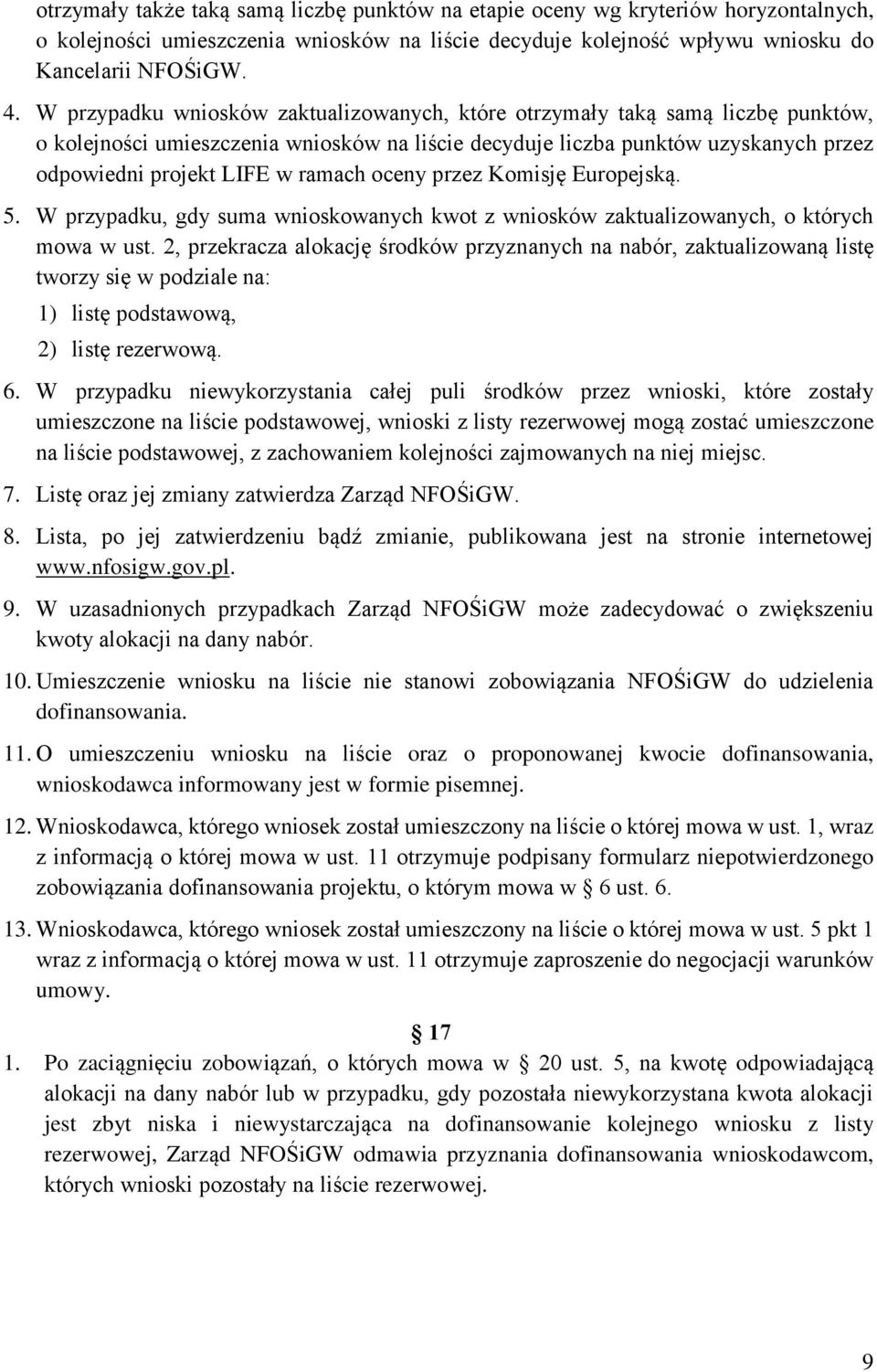 otrzymały także taką samą liczbę punktów na etapie oceny wg kryteriów horyzontalnych, o kolejności umieszczenia wniosków na liście decyduje kolejność wpływu wniosku do Kancelarii NFOŚiGW.

4. W przypadku wniosków zaktualizowanych, które otrzymały taką samą liczbę punktów, o kolejności umieszczenia wniosków na liście decyduje liczba punktów uzyskanych przez odpowiedni projekt LIFE w ramach oceny przez Komisję Europejską.

5. W przypadku, gdy suma wnioskowanych kwot z wniosków zaktualizowanych, o których mowa w ust. 2, przekracza alokację środków przyznanych na nabór, zaktualizowaną listę tworzy się w podziale na:
1) listę podstawową,
2) listę rezerwową.

6. W przypadku niewykorzystania całej puli środków przez wnioski, które zostały umieszczone na liście podstawowej, wnioski z listy rezerwowej mogą zostać umieszczone na liście podstawowej, z zachowaniem kolejności zajmowanych na niej miejsc.

7. Listę oraz jej zmiany zatwierdza Zarząd NFOŚiGW.

8. Lista, po jej zatwierdzeniu bądź zmianie, publikowana jest na stronie internetowej www.nfosigw.gov.pl.

9. W uzasadnionych przypadkach Zarząd NFOŚiGW może zadecydować o zwiększeniu kwoty alokacji na dany nabór.

10. Umieszczenie wniosku na liście nie stanowi zobowiązania NFOŚiGW do udzielenia dofinansowania.

11. O umieszczeniu wniosku na liście oraz o proponowanej kwocie dofinansowania, wnioskodawca informowany jest w formie pisemnej.

12. Wnioskodawca, którego wniosek został umieszczony na liście o której mowa w ust. 1, wraz z informacją o której mowa w ust. 11 otrzymuje podpisany formularz niepotwierdzonego zobowiązania dofinansowania projektu, o którym mowa w 6 ust. 6.

13. Wnioskodawca, którego wniosek został umieszczony na liście o której mowa w ust. 5 pkt 1 wraz z informacją o której mowa w ust. 11 otrzymuje zaproszenie do negocjacji warunków umowy.

17

1. Po zaciągnięciu zobowiązań, o których mowa w 20 ust. 5, na kwotę odpowiadającą alokacji na dany nabór lub w przypadku, gdy pozostała niewykorzystana kwota alokacji jest zbyt niska i niewystarczająca na dofinansowanie kolejnego wniosku z listy rezerwowej, Zarząd NFOŚiGW odmawia przyznania dofinansowania wnioskodawcom, których wnioski pozostały na liście rezerwowej.

9